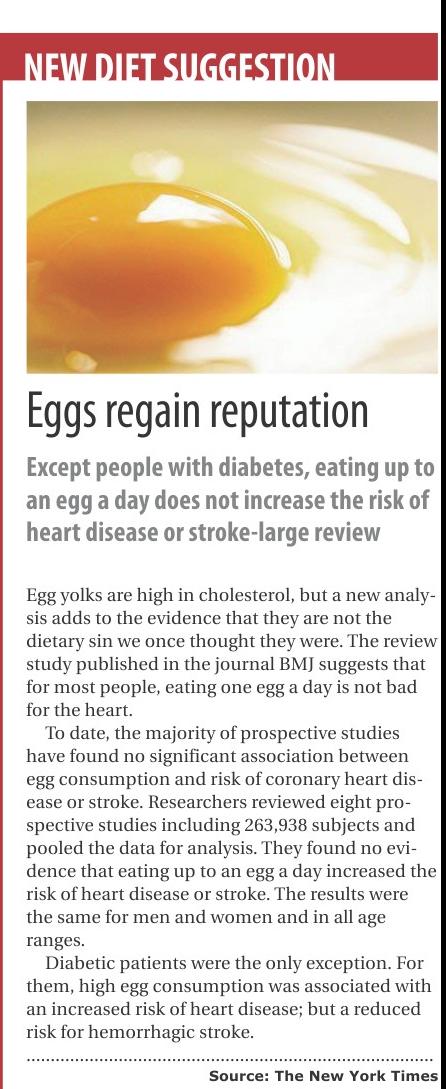 NEW DIET SUGGESTION

Eggs regain reputation

Except people with diabetes, eating up to an egg a day does not increase the risk of heart disease or stroke-large review

Egg yolks are high in cholesterol, but a new analysis adds to the evidence that they are not the dietary sin we once thought they were. The review study published in the journal BMJ suggests that for most people, eating one egg a day is not bad for the heart.

To date, the majority of prospective studies have found no significant association between egg consumption and risk of coronary heart disease or stroke. Researchers reviewed eight prospective studies including 263,938 subjects and pooled the data for analysis. They found no evidence that eating up to an egg a day increased the risk of heart disease or stroke. The results were the same for men and women and in all age ranges.

Diabetic patients were the only exception. For them, high egg consumption was associated with an increased risk of heart disease; but a reduced risk for hemorrhagic stroke.

Source: The New York Times